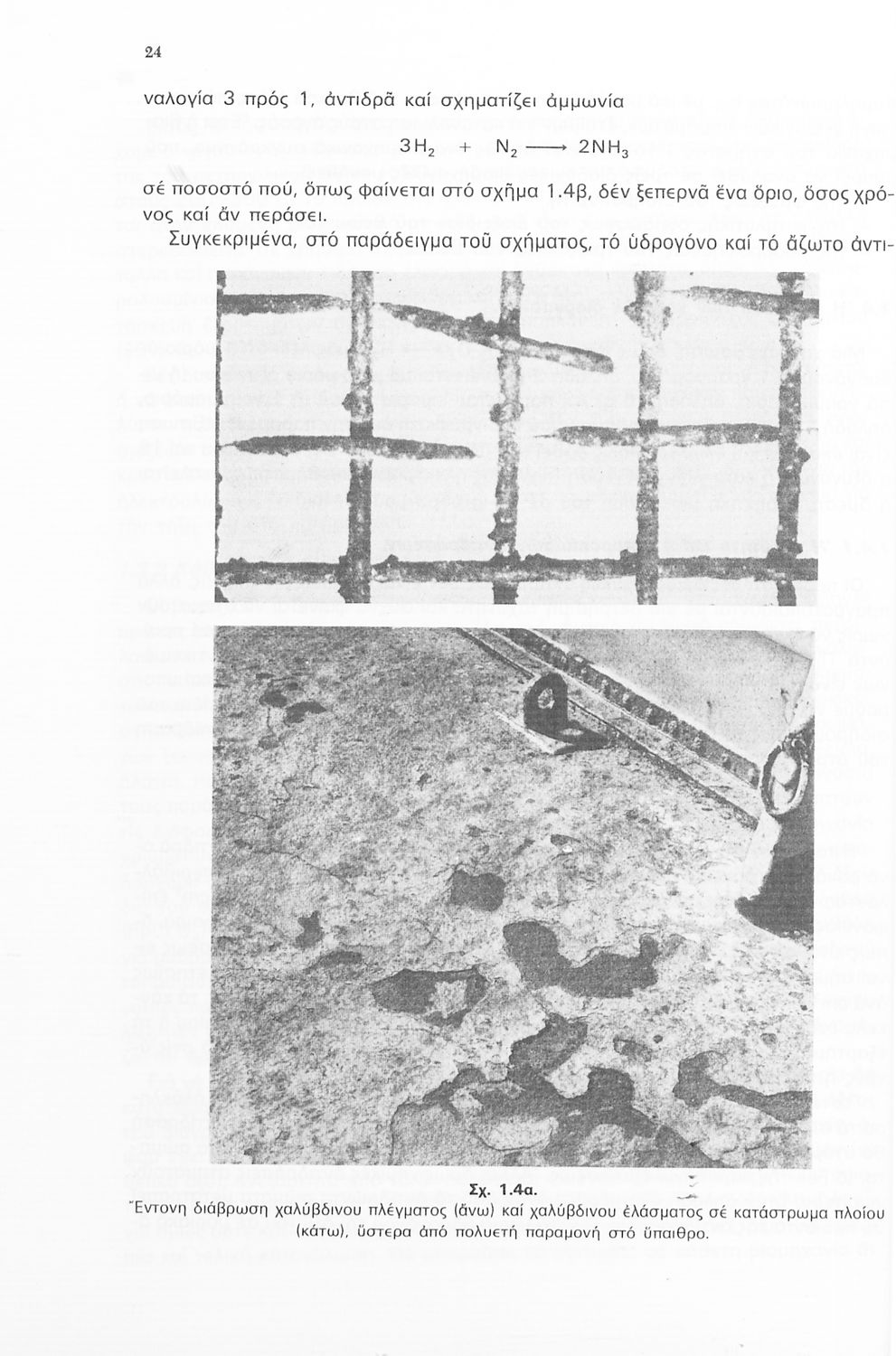 24

ναλογία 3 πρός 1, ἀντιδρᾶ καί σχηματίζει ἀμμωνία

$3H_2 + N_2 \longrightarrow 2NH_3$

σέ ποσοστό πού, ὅπως φαίνεται στό σχῆμα 1.4β, δέν ξεπερνᾶ ἕνα ὅριο, ὅσος χρόνος καί ἄν περάσει.

Συγκεκριμένα, στό παράδειγμα τοῦ σχήματος, τό ὑδρογόνο καί τό ἄζωτο ἀντι-

Σχ. 1.4α.
Ἔντονη διάβρωση χαλύβδινου πλέγματος (ἄνω) καί χαλύβδινου ἐλάσματος σέ κατάστρωμα πλοίου (κάτω), ὕστερα ἀπό πολυετή παραμονή στό ὕπαιθρο.